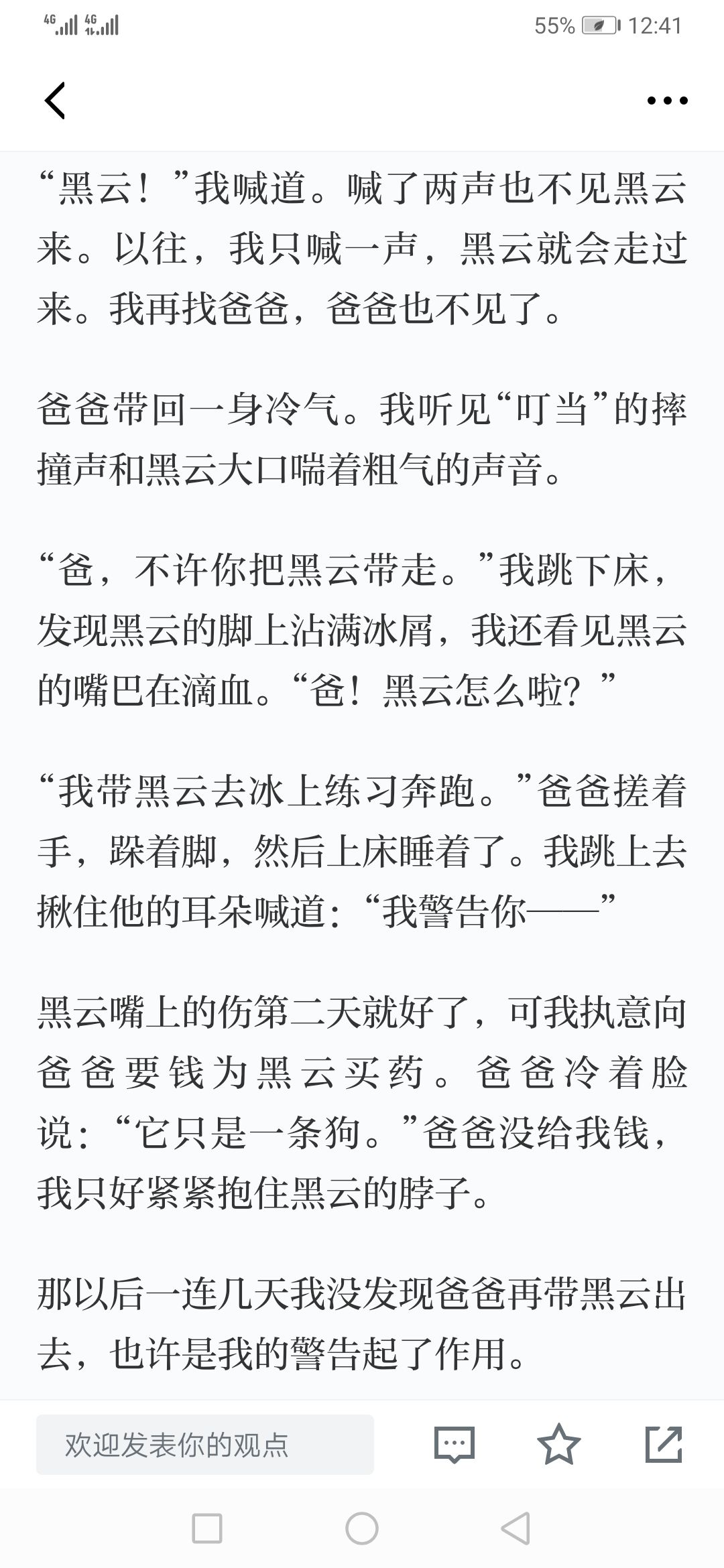 4G 4G 55% 12:41

“黑云！”我喊道。喊了两声也不见黑云来。以往，我只喊一声，黑云就会走过来。我再找爸爸，爸爸也不见了。

爸爸带回一身冷气。我听见“叮当”的摔撞声和黑云大口喘着粗气的声音。

“爸，不许你把黑云带走。”我跳下床，发现黑云的脚上沾满冰屑，我还看见黑云的嘴巴在滴血。“爸！黑云怎么啦？”

“我带黑云去冰上练习奔跑。”爸爸搓着手，跺着脚，然后上床睡着了。我跳上去揪住他的耳朵喊道：“我警告你——”

黑云嘴上的伤第二天就好了，可我执意向爸爸要钱为黑云买药。爸爸冷着脸说：“它只是一条狗。”爸爸没给我钱，我只好紧紧抱住黑云的脖子。

那以后一连几天我没发现爸爸再带黑云出去，也许是我的警告起了作用。

欢迎发表你的观点